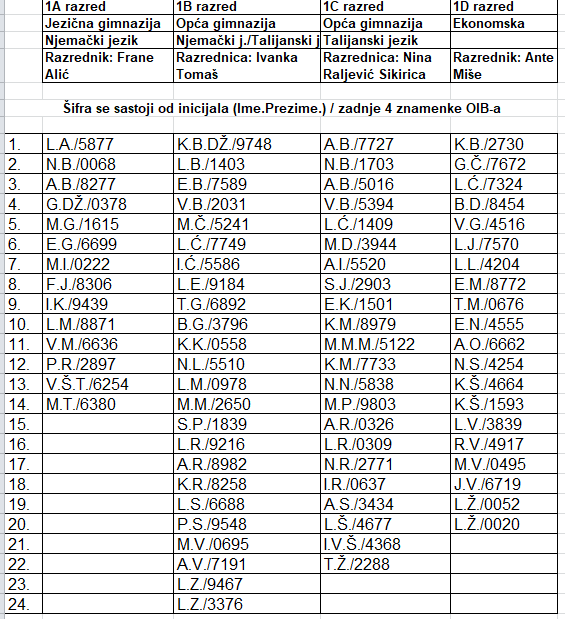 |  | 1A razred | 1B razred | 1C razred | 1D razred |
|---|---|---|---|---|
|  | Jezična gimnazija | Opća gimnazija | Opća gimnazija | Ekonomska |
|  | Njemački jezik | Njemački j./Talijanski j | Talijanski jezik |  |
|  | Razrednik: Frane Alić | Razrednica: Ivanka Tomaš | Razrednica: Nina Raljević Sikirica | Razrednik: Ante Miše |

Šifra se sastoji od inicijala (Ime.Prezime.) / zadnje 4 znamenke OIB-a

|  |  |  |  |  |
|---|---|---|---|---|
| 1. | L.A./5877 | K.B.DŽ./9748 | A.B./7727 | K.B./2730 |
| 2. | N.B./0068 | L.B./1403 | N.B./1703 | G.Č./7672 |
| 3. | A.B./8277 | E.B./7589 | A.B./5016 | L.Ć./7324 |
| 4. | G.DŽ./0378 | V.B./2031 | V.B./5394 | B.D./8454 |
| 5. | M.G./1615 | M.Č./5241 | L.Ć./1409 | V.G./4516 |
| 6. | E.G./6699 | L.Ć./7749 | M.D./3944 | L.J./7570 |
| 7. | M.I./0222 | I.Ć./5586 | A.I./5520 | L.L./4204 |
| 8. | F.J./8306 | L.E./9184 | S.J./2903 | E.M./8772 |
| 9. | I.K./9439 | T.G./6892 | E.K./1501 | T.M./0676 |
| 10. | L.M./8871 | B.G./3796 | K.M./8979 | E.N./4555 |
| 11. | V.M./6636 | K.K./0558 | M.M.M./5122 | A.O./6662 |
| 12. | P.R./2897 | N.L./5510 | K.M./7733 | N.S./4254 |
| 13. | V.Š.T./6254 | L.M./0978 | N.N./5838 | K.Š./4664 |
| 14. | M.T./6380 | M.M./2650 | M.P./9803 | K.Š./1593 |
| 15. |  | S.P./1839 | A.R./0326 | L.V./3839 |
| 16. |  | L.R./9216 | L.R./0309 | R.V./4917 |
| 17. |  | A.R./8982 | N.R./2771 | M.V./0495 |
| 18. |  | K.R./8258 | I.R./0637 | J.V./6719 |
| 19. |  | L.S./6688 | A.S./3434 | L.Ž./0052 |
| 20. |  | P.S./9548 | L.Š./4677 | L.Ž./0020 |
| 21. |  | M.V./0695 | I.V.Š./4368 |  |
| 22. |  | A.V./7191 | T.Ž./2288 |  |
| 23. |  | L.Z./9467 |  |  |
| 24. |  | L.Z./3376 |  |  |